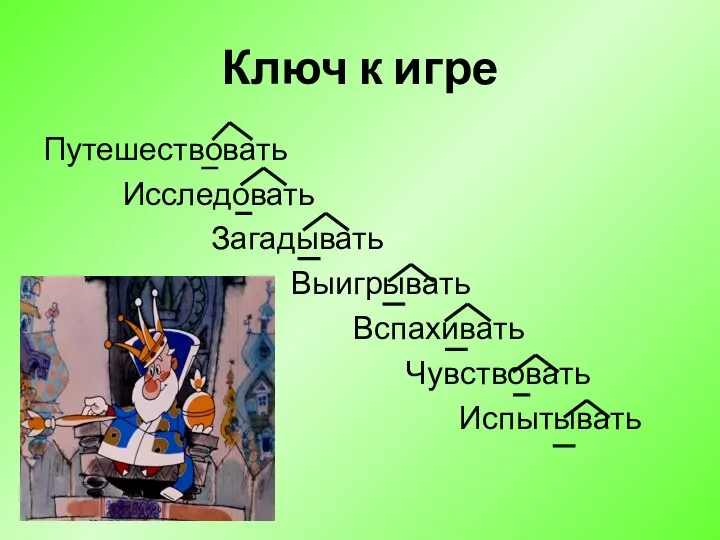 Ключ к игре

Путешествовать

Исследовать

Загадывать

Выигрывать

Вспахивать

Чувствовать

Испытывать